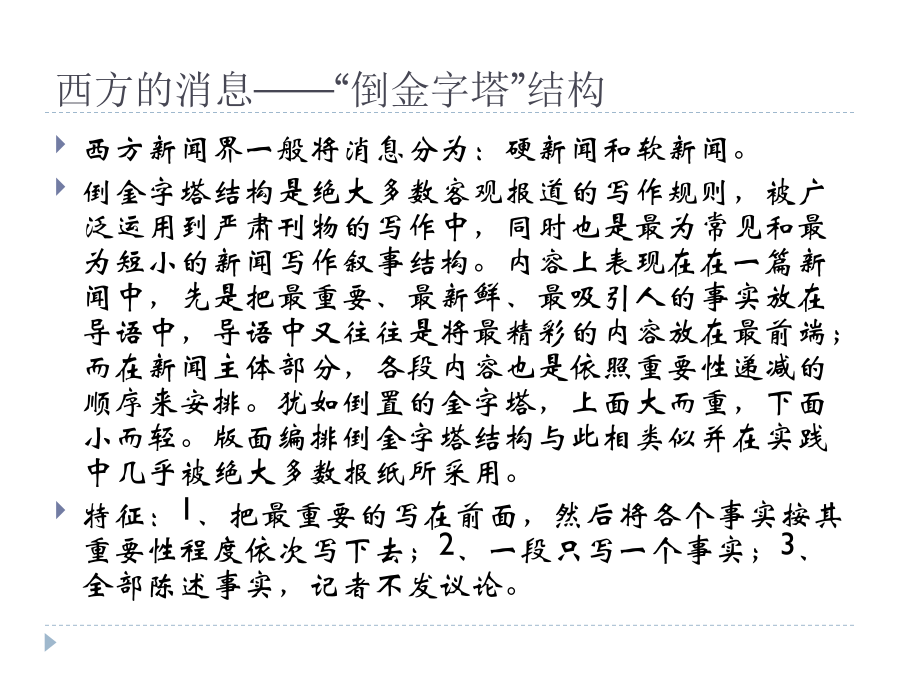 西方的消息——“倒金字塔”结构

西方新闻界一般将消息分为：硬新闻和软新闻。

倒金字塔结构是绝大多数客观报道的写作规则，被广泛运用到严肃刊物的写作中，同时也是最为常见和最为短小的新闻写作叙事结构。内容上表现在在一篇新闻中，先是把最重要、最新鲜、最吸引人的事实放在导语中，导语中又往往是将最精彩的内容放在最前端；而在新闻主体部分，各段内容也是依照重要性递减的顺序来安排。犹如倒置的金字塔，上面大而重，下面小而轻。版面编排倒金字塔结构与此相类似并在实践中几乎被绝大多数报纸所采用。

特征：1、把最重要的写在前面，然后将各个事实按其重要性程度依次写下去；2、一段只写一个事实；3、全部陈述事实，记者不发议论。